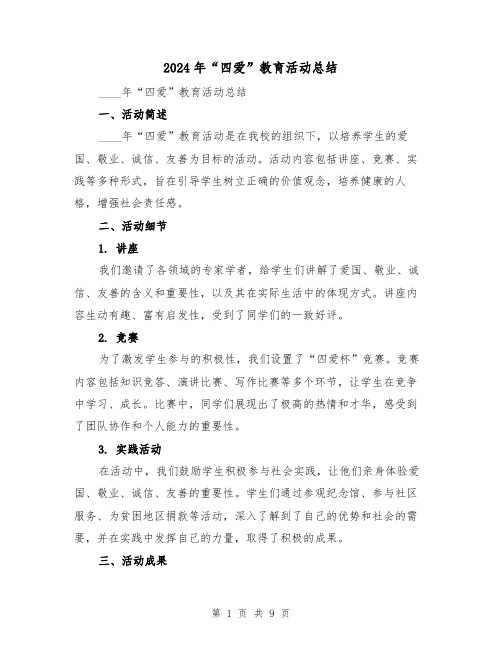 2024年“四爱”教育活动总结

____年“四爱”教育活动总结

一、活动简述

____年“四爱”教育活动是在我校的组织下，以培养学生的爱国、敬业、诚信、友善为目标的活动。活动内容包括讲座、竞赛、实践等多种形式，旨在引导学生树立正确的价值观念，培养健康的人格，增强社会责任感。

二、活动细节

1. 讲座

我们邀请了各领域的专家学者，给学生们讲解了爱国、敬业、诚信、友善的含义和重要性，以及其在实际生活中的体现方式。讲座内容生动有趣、富有启发性，受到了同学们的一致好评。

2. 竞赛

为了激发学生参与的积极性，我们设置了“四爱杯”竞赛。竞赛内容包括知识竞答、演讲比赛、写作比赛等多个环节，让学生在竞争中学习、成长。比赛中，同学们展现出了极高的热情和才华，感受到了团队协作和个人能力的重要性。

3. 实践活动

在活动中，我们鼓励学生积极参与社会实践，让他们亲身体验爱国、敬业、诚信、友善的重要性。学生们通过参观纪念馆、参与社区服务、为贫困地区捐款等活动，深入了解到了自己的优势和社会的需要，并在实践中发挥自己的力量，取得了积极的成果。

三、活动成果

第 1 页 共 9 页